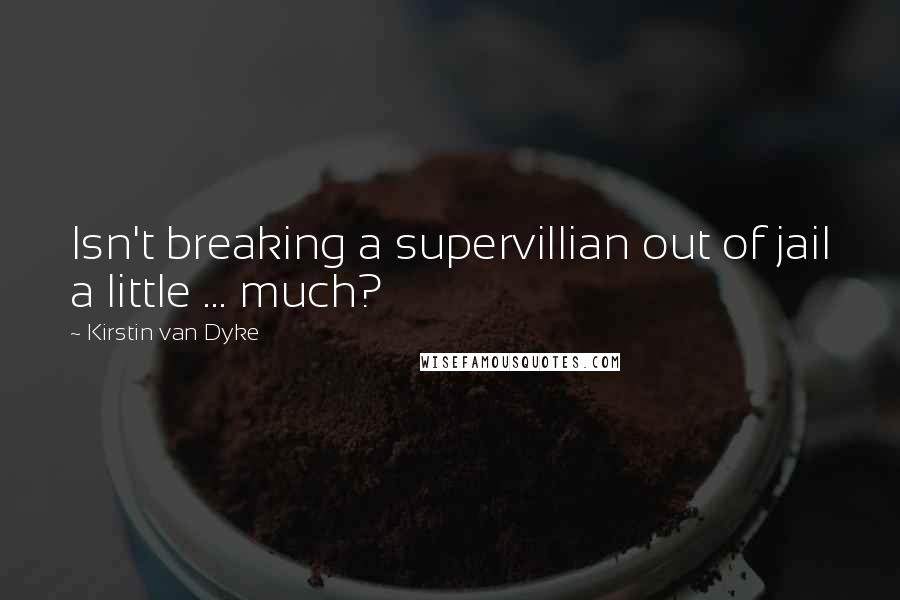 Isn't breaking a supervillian out of jail a little ... much?

~ Kirstin van Dyke

WISEFAMOUSQUOTES.COM